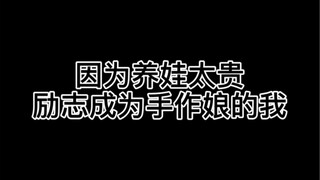 因为养娃太贵
励志成为手作娘的我